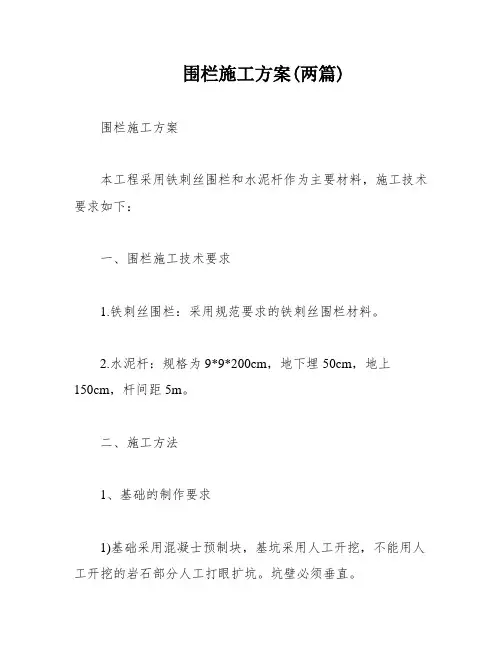 围栏施工方案(两篇)

围栏施工方案

本工程采用铁刺丝围栏和水泥杆作为主要材料，施工技术要求如下：

一、围栏施工技术要求

1.铁刺丝围栏：采用规范要求的铁刺丝围栏材料。

2.水泥杆：规格为 9*9*200cm，地下埋 50cm，地上 150cm，杆间距 5m。

二、施工方法

1、基础的制作要求

1)基础采用混凝士预制块，基坑采用人工开挖，不能用人工开挖的岩石部分人工打眼扩坑。坑壁必须垂直。